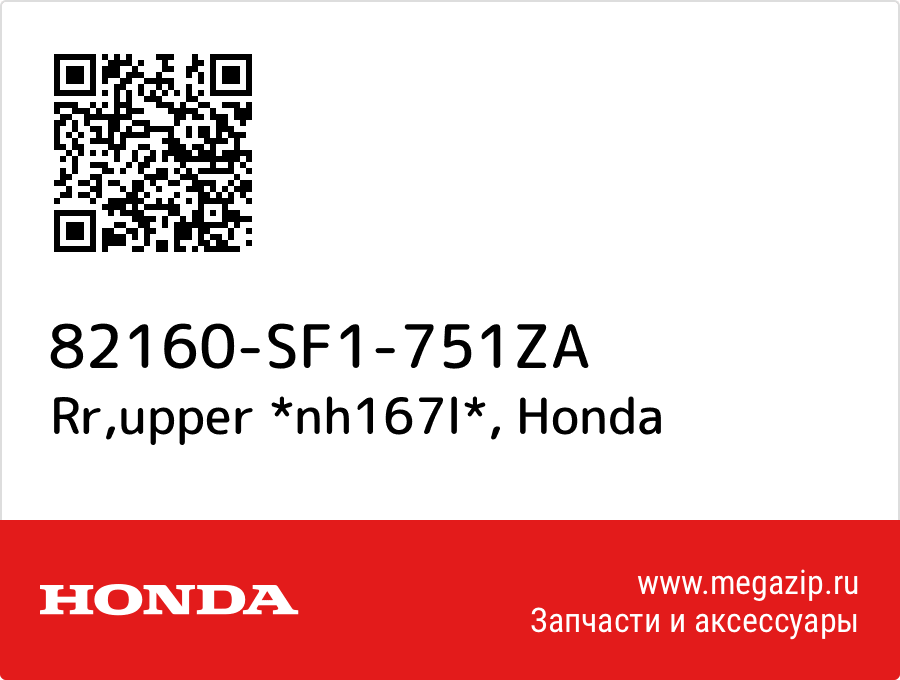 82160-SF1-751ZA
Rr,upper *nh167l*, Honda

HONDA

www.megazip.ru
Запчасти и аксессуары